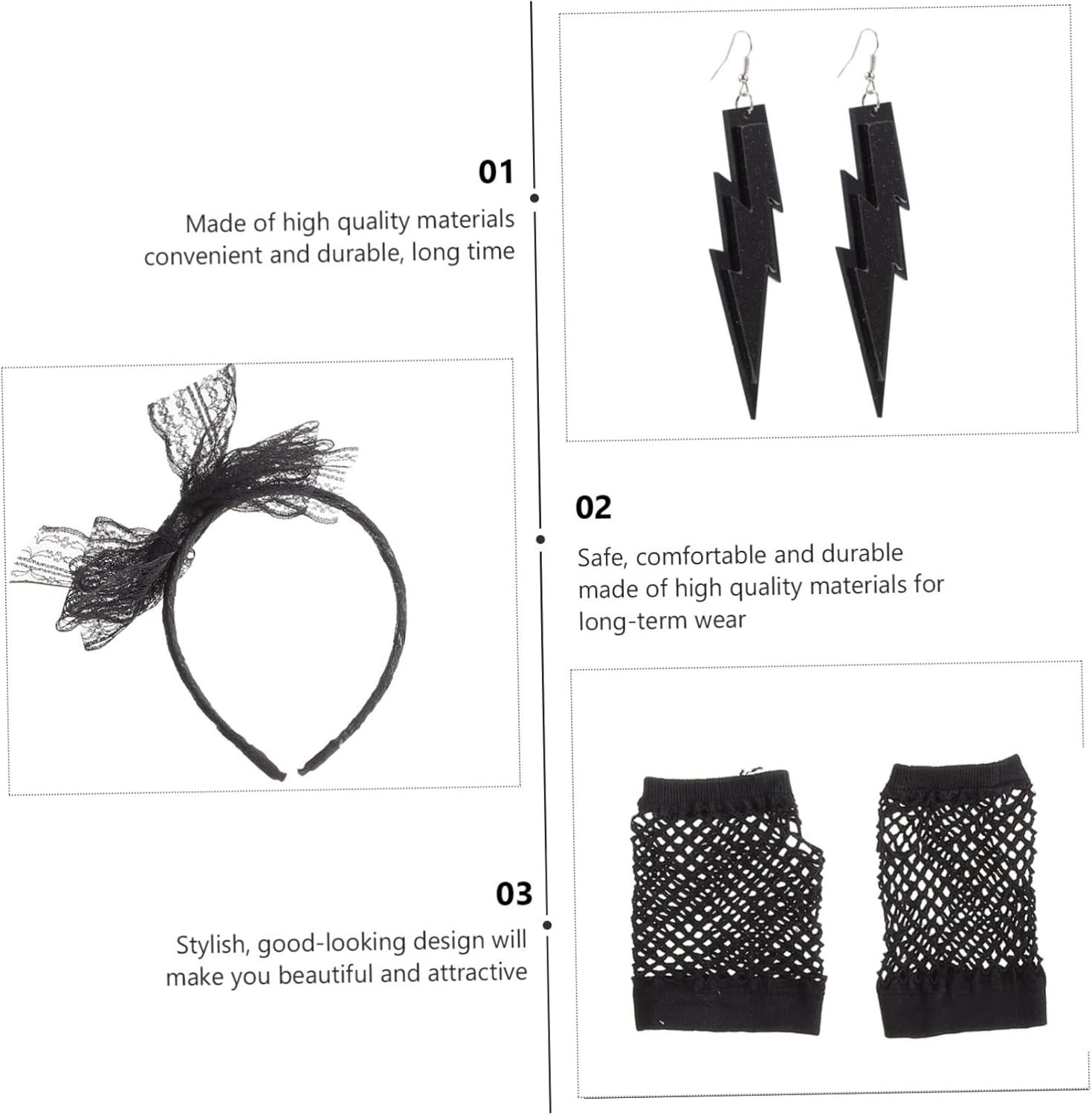 01

Made of high quality materials convenient and durable, long time

02

Safe, comfortable and durable made of high quality materials for long-term wear

03

Stylish, good-looking design will make you beautiful and attractive